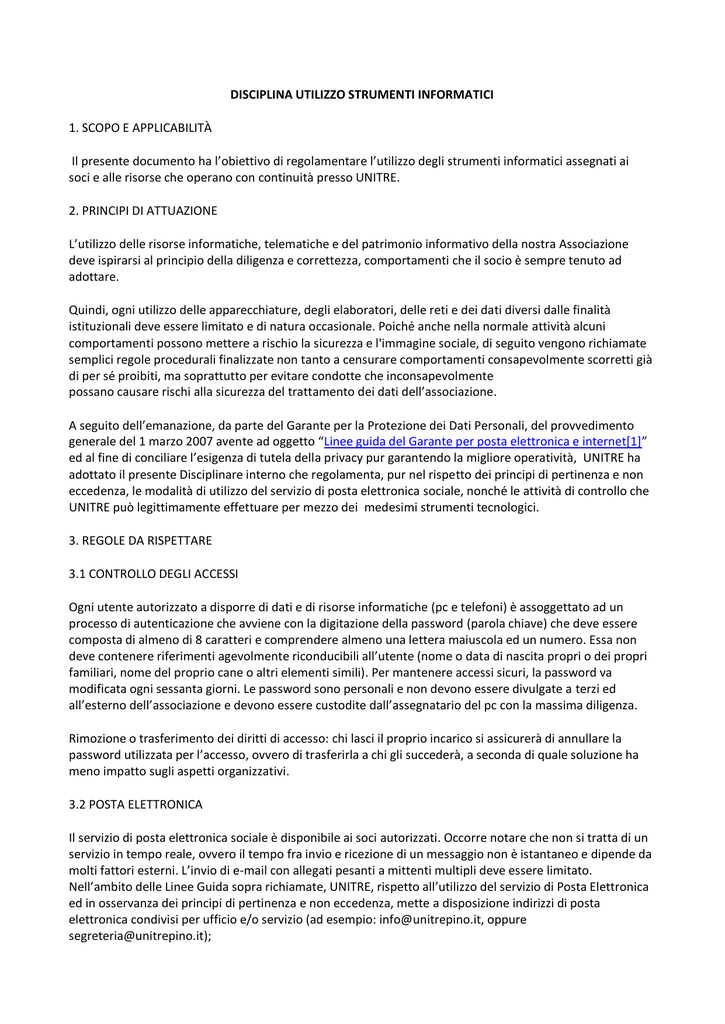 DISCIPLINA UTILIZZO STRUMENTI INFORMATICI

1. SCOPO E APPLICABILITÀ

Il presente documento ha l'obiettivo di regolamentare l'utilizzo degli strumenti informatici assegnati ai soci e alle risorse che operano con continuità presso UNITRE.

2. PRINCIPI DI ATTUAZIONE

L'utilizzo delle risorse informatiche, telematiche e del patrimonio informativo della nostra Associazione deve ispirarsi al principio della diligenza e correttezza, comportamenti che il socio è sempre tenuto ad adottare.

Quindi, ogni utilizzo delle apparecchiature, degli elaboratori, delle reti e dei dati diversi dalle finalità istituzionali deve essere limitato e di natura occasionale. Poiché anche nella normale attività alcuni comportamenti possono mettere a rischio la sicurezza e l'immagine sociale, di seguito vengono richiamate semplici regole procedurali finalizzate non tanto a censurare comportamenti consapevolmente scorretti già di per sé proibiti, ma soprattutto per evitare condotte che inconsapevolmente possano causare rischi alla sicurezza del trattamento dei dati dell'associazione.

A seguito dell'emanazione, da parte del Garante per la Protezione dei Dati Personali, del provvedimento generale del 1 marzo 2007 avente ad oggetto "Linee guida del Garante per posta elettronica e internet[1]" ed al fine di conciliare l'esigenza di tutela della privacy pur garantendo la migliore operatività, UNITRE ha adottato il presente Disciplinare interno che regolamenta, pur nel rispetto dei principi di pertinenza e non eccedenza, le modalità di utilizzo del servizio di posta elettronica sociale, nonché le attività di controllo che UNITRE può legittimamente effettuare per mezzo dei medesimi strumenti tecnologici.

3. REGOLE DA RISPETTARE

3.1 CONTROLLO DEGLI ACCESSI

Ogni utente autorizzato a disporre di dati e di risorse informatiche (pc e telefoni) è assoggettato ad un processo di autenticazione che avviene con la digitazione della password (parola chiave) che deve essere composta di almeno di 8 caratteri e comprendere almeno una lettera maiuscola ed un numero. Essa non deve contenere riferimenti agevolmente riconducibili all'utente (nome o data di nascita propri o dei propri familiari, nome del proprio cane o altri elementi simili). Per mantenere accessi sicuri, la password va modificata ogni sessanta giorni. Le password sono personali e non devono essere divulgate a terzi ed all'esterno dell'associazione e devono essere custodite dall'assegnatario del pc con la massima diligenza.

Rimozione o trasferimento dei diritti di accesso: chi lasci il proprio incarico si assicurerà di annullare la password utilizzata per l'accesso, ovvero di trasferirla a chi gli succederà, a seconda di quale soluzione ha meno impatto sugli aspetti organizzativi.

3.2 POSTA ELETTRONICA

Il servizio di posta elettronica sociale è disponibile ai soci autorizzati. Occorre notare che non si tratta di un servizio in tempo reale, ovvero il tempo fra invio e ricezione di un messaggio non è istantaneo e dipende da molti fattori esterni. L'invio di e-mail con allegati pesanti a mittenti multipli deve essere limitato.
Nell'ambito delle Linee Guida sopra richiamate, UNITRE, rispetto all'utilizzo del servizio di Posta Elettronica ed in osservanza dei principi di pertinenza e non eccedenza, mette a disposizione indirizzi di posta elettronica condivisi per ufficio e/o servizio (ad esempio: info@unitrepino.it, oppure segreteria@unitrepino.it);